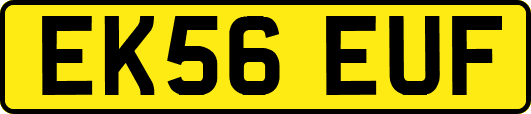 EK56 EUF